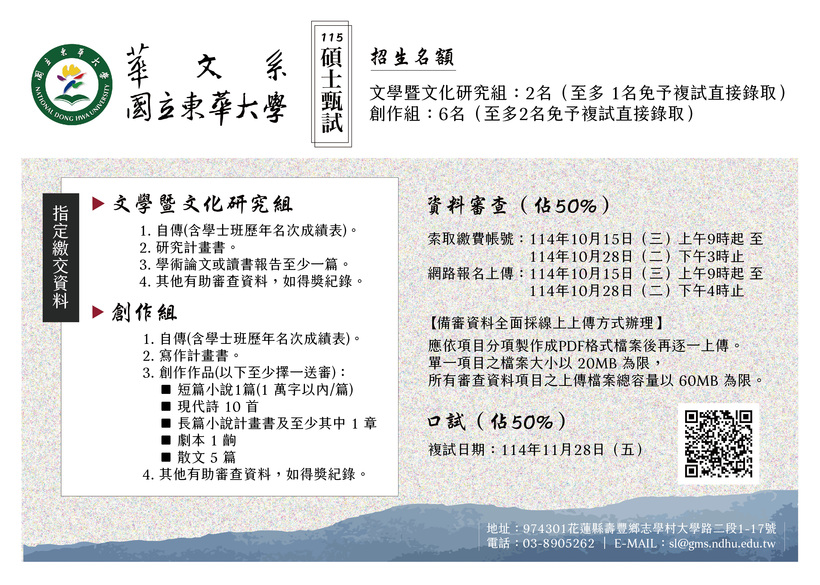 國立東華大學 NATIONAL DONG HWA UNIVERSITY

華文系
國立東華大學

115
碩士甄試

招生名額

文學暨文化研究組：2名（至多 1名免予複試直接錄取）
創作組：6名（至多2名免予複試直接錄取）

指定繳交資料

▶ 文學暨文化研究組
1. 自傳(含學士班歷年名次成績表)。
2. 研究計畫書。
3. 學術論文或讀書報告至少一篇。
4. 其他有助審查資料，如得獎紀錄。

▶ 創作組
1. 自傳(含學士班歷年名次成績表)。
2. 寫作計畫書。
3. 創作作品(以下至少擇一送審)：
■ 短篇小說1篇(1 萬字以內/篇)
■ 現代詩 10 首
■ 長篇小說計畫書及至少其中 1 章
■ 劇本 1 齣
■ 散文 5 篇
4. 其他有助審查資料，如得獎紀錄。

資料審查（佔50%）

索取繳費帳號：114年10月15日（三）上午9時起 至 114年10月28日（二）下午3時止
網路報名上傳：114年10月15日（三）上午9時起 至 114年10月28日（二）下午4時止

【備審資料全面採線上上傳方式辦理】
應依項目分項製作成PDF格式檔案後再逐一上傳。
單一項目之檔案大小以 20MB 為限，
所有審查資料項目之上傳檔案總容量以 60MB 為限。

口試（佔50%）

複試日期：114年11月28日（五）

地址：974301花蓮縣壽豐鄉志學村大學路二段1-17號
電話：03-8905262 ｜ E-MAIL：sl@gms.ndhu.edu.tw